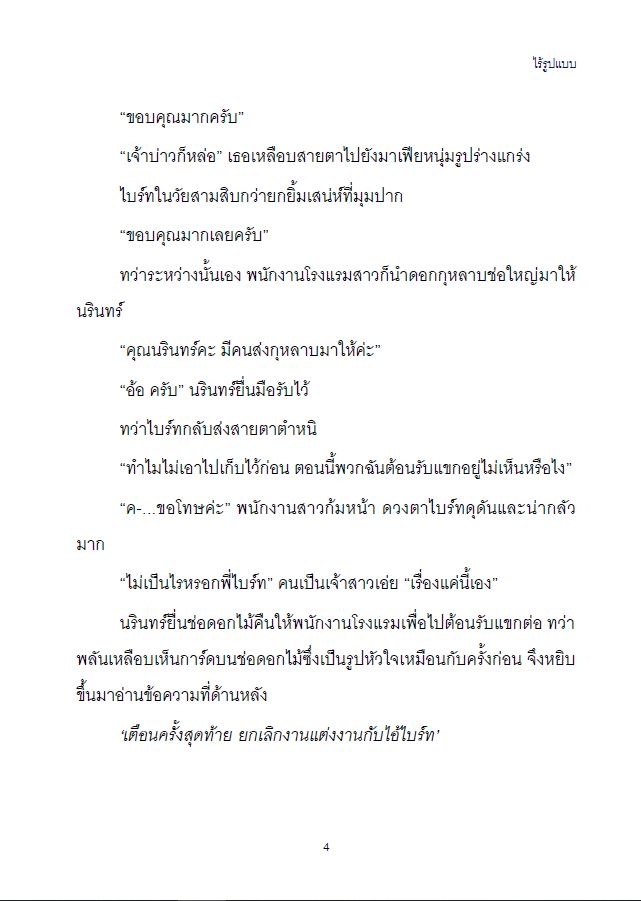 ไร้รูปแบบ

“ขอบคุณมากครับ”

“เจ้าบ่าวก็หล่อ” เธอเหลือบสายตาไปยังมาเฟียหนุ่มรูปร่างแกร่ง ไบร์ทในวัยสามสิบกว่ายกยิ้มเสน่ห์ที่มุมปาก

“ขอบคุณมากเลยครับ”

ทว่าระหว่างนั้นเอง พนักงานโรงแรมสาวก็นำดอกกุหลาบช่อใหญ่มาให้นรินทร์

“คุณนรินทร์คะ มีคนส่งกุหลาบมาให้ค่ะ”

“อ้อ ครับ” นรินทร์ยื่นมือรับไว้

ทว่าไบร์ทกลับส่งสายตาตำหนิ

“ทำไมไม่เอาไปเก็บไว้ก่อน ตอนนี้พวกฉันต้อนรับแขกอยู่ไม่เห็นหรือไง”

“ค-...ขอโทษค่ะ” พนักงานสาวก้มหน้า ดวงตาไบร์ทดุดันและน่ากลัวมาก

“ไม่เป็นไรหรอกพี่ไบร์ท” คนเป็นเจ้าสาวเอ่ย “เรื่องแค่นี้เอง”

นรินทร์ยื่นช่อดอกไม้คืนให้พนักงานโรงแรมเพื่อไปต้อนรับแขกต่อ ทว่าพลันเหลือบเห็นการ์ดบนช่อดอกไม้ซึ่งเป็นรูปหัวใจเหมือนกับครั้งก่อน จึงหยิบขึ้นมาอ่านข้อความที่ด้านหลัง

‘เตือนครั้งสุดท้าย ยกเลิกงานแต่งงานกับไอ้ไบร์ท’

4